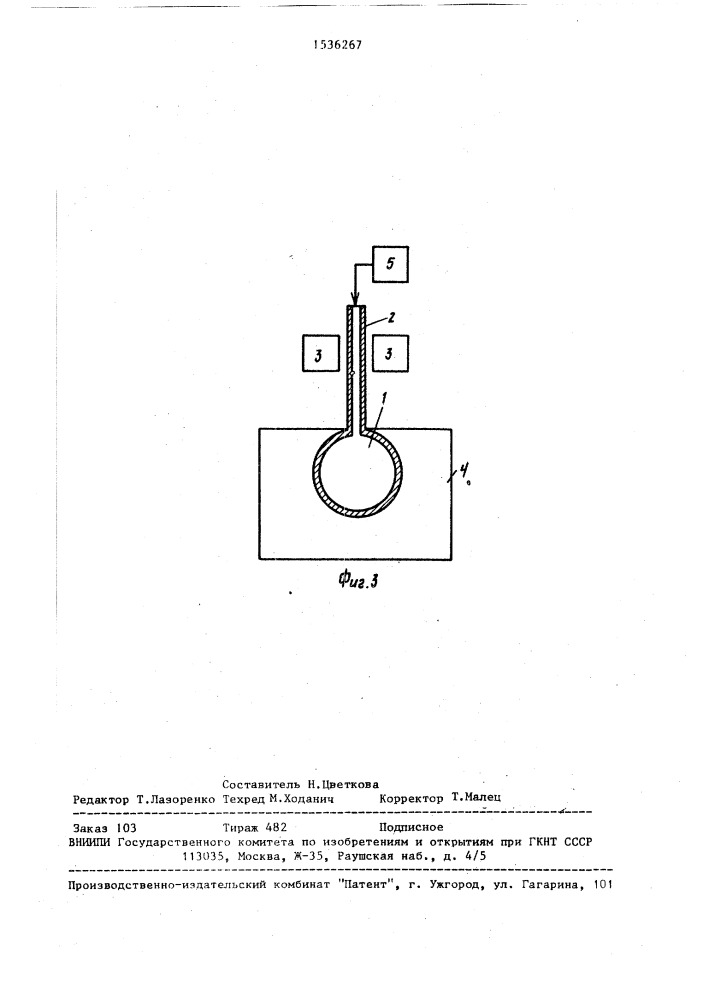 1536267

5

2

3

3

1

4

Фиг.3

Составитель Н.Цветкова
Редактор Т.Лазоренко Техред М.Ходанич Корректор Т.Малец

Заказ 103 Тираж 482 Подписное
ВНИИПИ Государственного комитета по изобретениям и открытиям при ГКНТ СССР
113035, Москва, Ж-35, Раушская наб., д. 4/5

Производственно-издательский комбинат "Патент", г. Ужгород, ул. Гагарина, 101